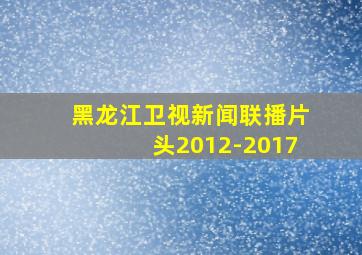 黑龙江卫视新闻联播片头2012-2017